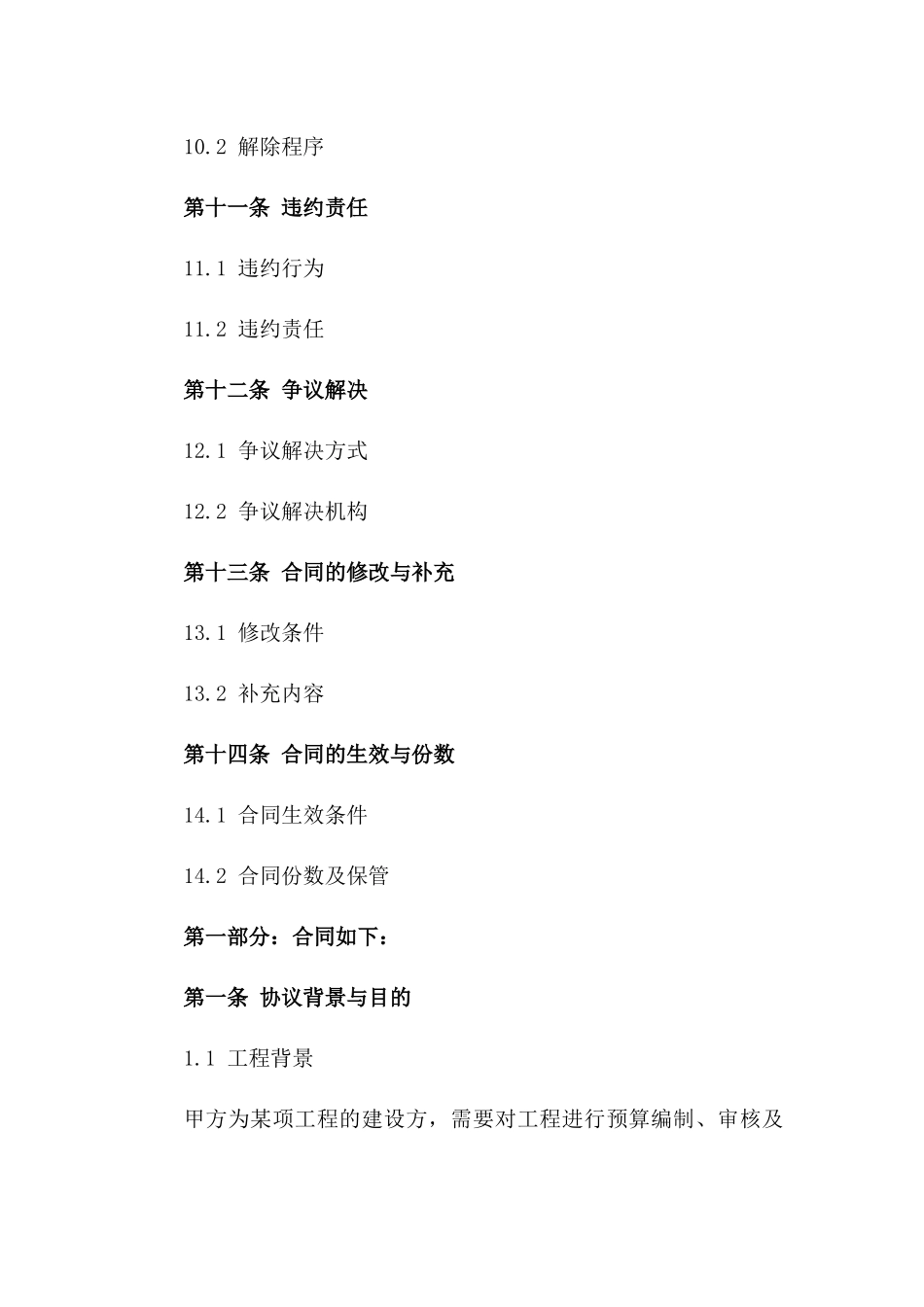 10.2 解除程序

第十一条 违约责任

11.1 违约行为

11.2 违约责任

第十二条 争议解决

12.1 争议解决方式

12.2 争议解决机构

第十三条 合同的修改与补充

13.1 修改条件

13.2 补充内容

第十四条 合同的生效与份数

14.1 合同生效条件

14.2 合同份数及保管

第一部分：合同如下：

第一条 协议背景与目的

1.1 工程背景

甲方为某项工程的建设方，需要对工程进行预算编制、审核及